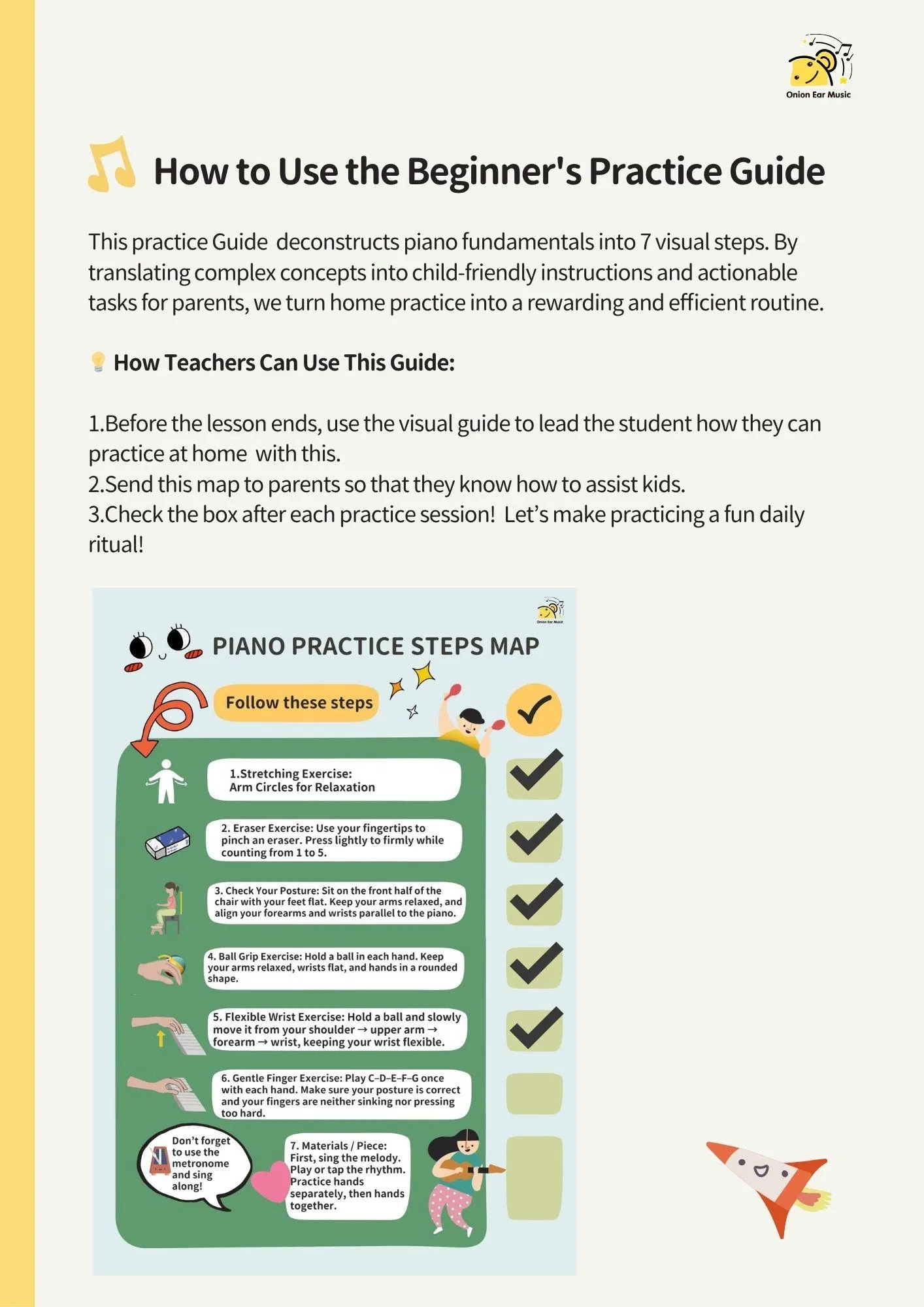 Onion Ear Music

How to Use the Beginner's Practice Guide

This practice Guide deconstructs piano fundamentals into 7 visual steps. By translating complex concepts into child-friendly instructions and actionable tasks for parents, we turn home practice into a rewarding and efficient routine.

How Teachers Can Use This Guide:

1.Before the lesson ends, use the visual guide to lead the student how they can practice at home with this.
2.Send this map to parents so that they know how to assist kids.
3.Check the box after each practice session! Let's make practicing a fun daily ritual!

Onion Ear Music

PIANO PRACTICE STEPS MAP

Follow these steps

1.Stretching Exercise: Arm Circles for Relaxation

2. Eraser Exercise: Use your fingertips to pinch an eraser. Press lightly to firmly while counting from 1 to 5.

3. Check Your Posture: Sit on the front half of the chair with your feet flat. Keep your arms relaxed, and align your forearms and wrists parallel to the piano.

4. Ball Grip Exercise: Hold a ball in each hand. Keep your arms relaxed, wrists flat, and hands in a rounded shape.

5. Flexible Wrist Exercise: Hold a ball and slowly move it from your shoulder → upper arm → forearm → wrist, keeping your wrist flexible.

6. Gentle Finger Exercise: Play C–D–E–F–G once with each hand. Make sure your posture is correct and your fingers are neither sinking nor pressing too hard.

Don't forget to use the metronome and sing along!

7. Materials / Piece: First, sing the melody. Play or tap the rhythm. Practice hands separately, then hands together.